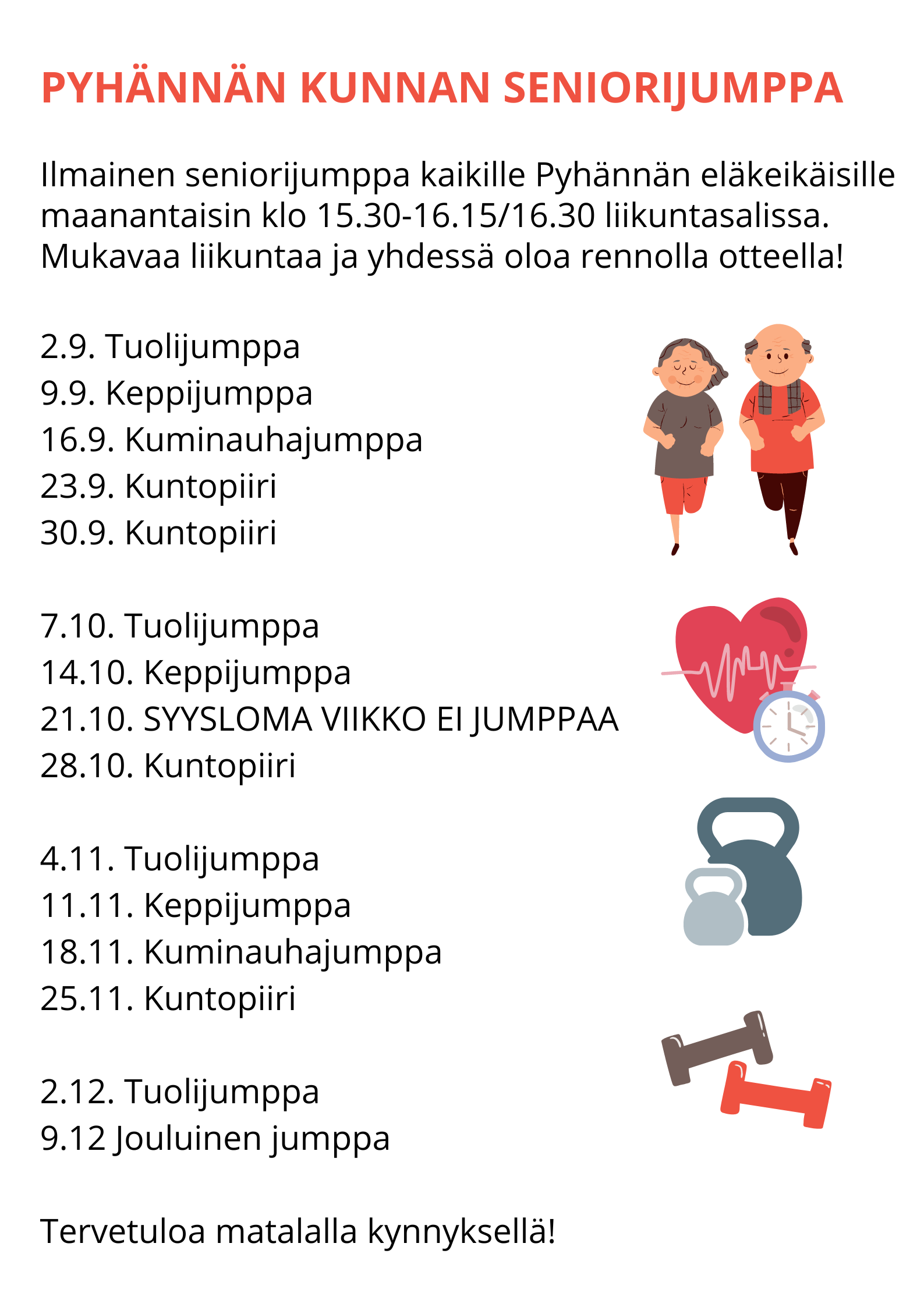 PYHÄNNÄN KUNNAN SENIORIJUMPPA

Ilmainen seniorijumppa kaikille Pyhännän eläkeikäisille maanantaisin klo 15.30-16.15/16.30 liikuntasalissa. Mukavaa liikuntaa ja yhdessä oloa rennolla otteella!

2.9. Tuolijumppa
9.9. Keppijumppa
16.9. Kuminauhajumppa
23.9. Kuntopiiri
30.9. Kuntopiiri

7.10. Tuolijumppa
14.10. Keppijumppa
21.10. SYYSLOMA VIIKKO EI JUMPPAA
28.10. Kuntopiiri

4.11. Tuolijumppa
11.11. Keppijumppa
18.11. Kuminauhajumppa
25.11. Kuntopiiri

2.12. Tuolijumppa
9.12 Jouluinen jumppa

Tervetuloa matalalla kynnyksellä!